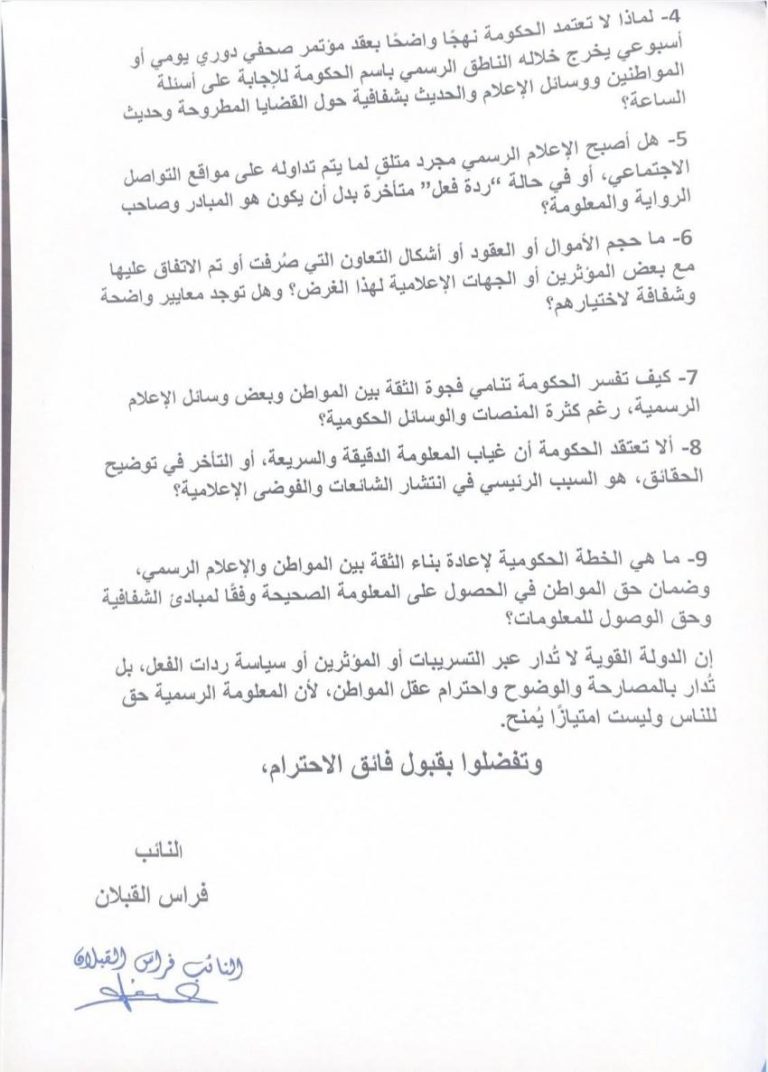 4- لماذا لا تعتمد الحكومة نهجًا واضحًا بعقد مؤتمر صحفي دوري يومي أو أسبوعي يخرج خلاله الناطق الرسمي باسم الحكومة للإجابة على أسئلة المواطنين ووسائل الإعلام والحديث بشفافية حول القضايا المطروحة وحديث الساعة؟

5- هل أصبح الإعلام الرسمي مجرد متلقٍ لما يتم تداوله على مواقع التواصل الاجتماعي، أو في حالة "ردة فعل" متأخرة بدل أن يكون هو المبادر وصاحب الرواية والمعلومة؟

6- ما حجم الأموال أو العقود أو أشكال التعاون التي صُرفت أو تم الاتفاق عليها مع بعض المؤثرين أو الجهات الإعلامية لهذا الغرض؟ وهل توجد معايير واضحة وشفافة لاختيارهم؟

7- كيف تفسر الحكومة تنامي فجوة الثقة بين المواطن وبعض وسائل الإعلام الرسمية، رغم كثرة المنصات والوسائل الحكومية؟

8- ألا تعتقد الحكومة أن غياب المعلومة الدقيقة والسريعة، أو التأخر في توضيح الحقائق، هو السبب الرئيسي في انتشار الشائعات والفوضى الإعلامية؟

9- ما هي الخطة الحكومية لإعادة بناء الثقة بين المواطن والإعلام الرسمي، وضمان حق المواطن في الحصول على المعلومة الصحيحة وفقًا لمبادئ الشفافية وحق الوصول للمعلومات؟

إن الدولة القوية لا تُدار عبر التسريبات أو المؤثرين أو سياسة ردات الفعل، بل تُدار بالمصارحة والوضوح واحترام عقل المواطن، لأن المعلومة الرسمية حق للناس وليست امتيازًا يُمنح.

وتفضلوا بقبول فائق الاحترام،

النائب
فراس القبلان

النائب فراس القبلان